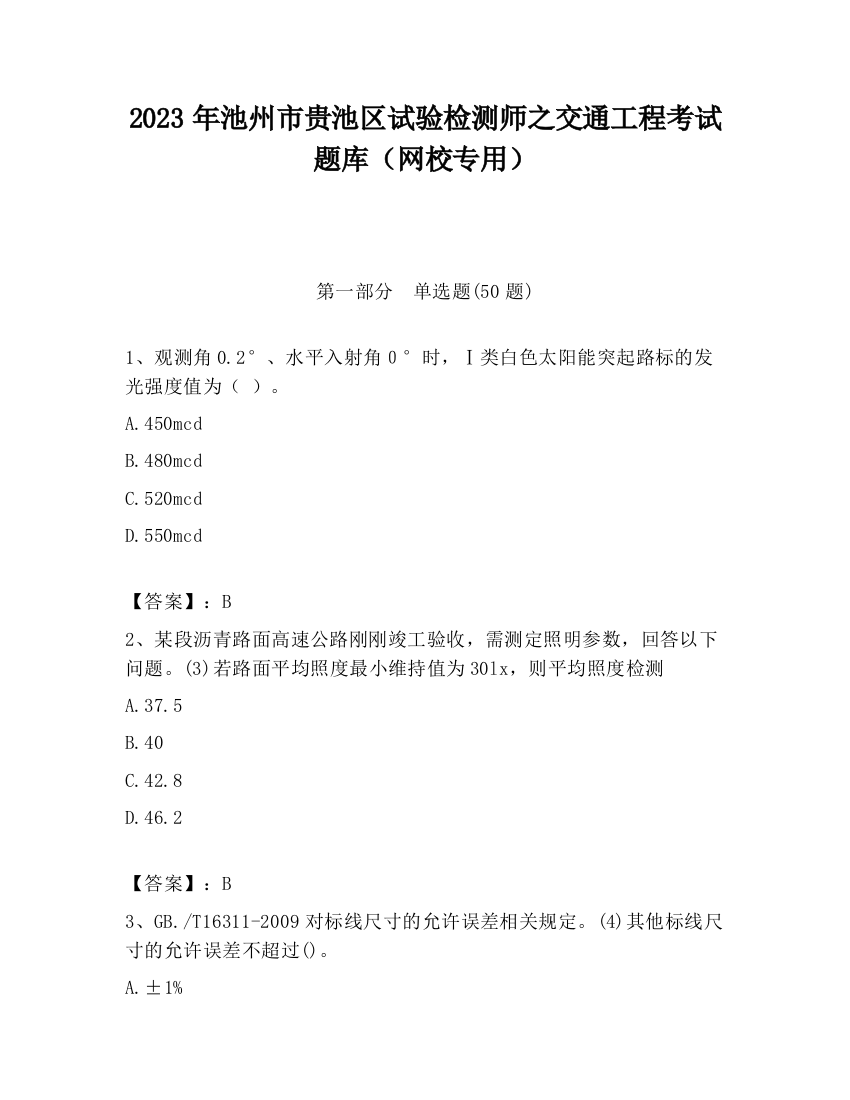 2023 年池州市贵池区试验检测师之交通工程考试题库（网校专用）

第一部分　单选题(50 题)

1、观测角 0.2°、水平入射角 0°时，Ⅰ类白色太阳能突起路标的发光强度值为（ ）。

A.450mcd

B.480mcd

C.520mcd

D.550mcd

【答案】：B

2、某段沥青路面高速公路刚刚竣工验收，需测定照明参数，回答以下问题。(3)若路面平均照度最小维持值为 30lx，则平均照度检测

A.37.5

B.40

C.42.8

D.46.2

【答案】：B

3、GB./T16311-2009 对标线尺寸的允许误差相关规定。(4)其他标线尺寸的允许误差不超过()。

A.±1%